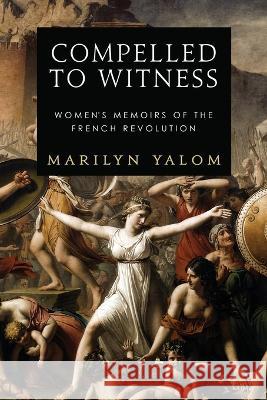 COMPELLED TO WITNESS

WOMEN'S MEMOIRS OF THE FRENCH REVOLUTION

MARILYN YALOM

Kraina Książek